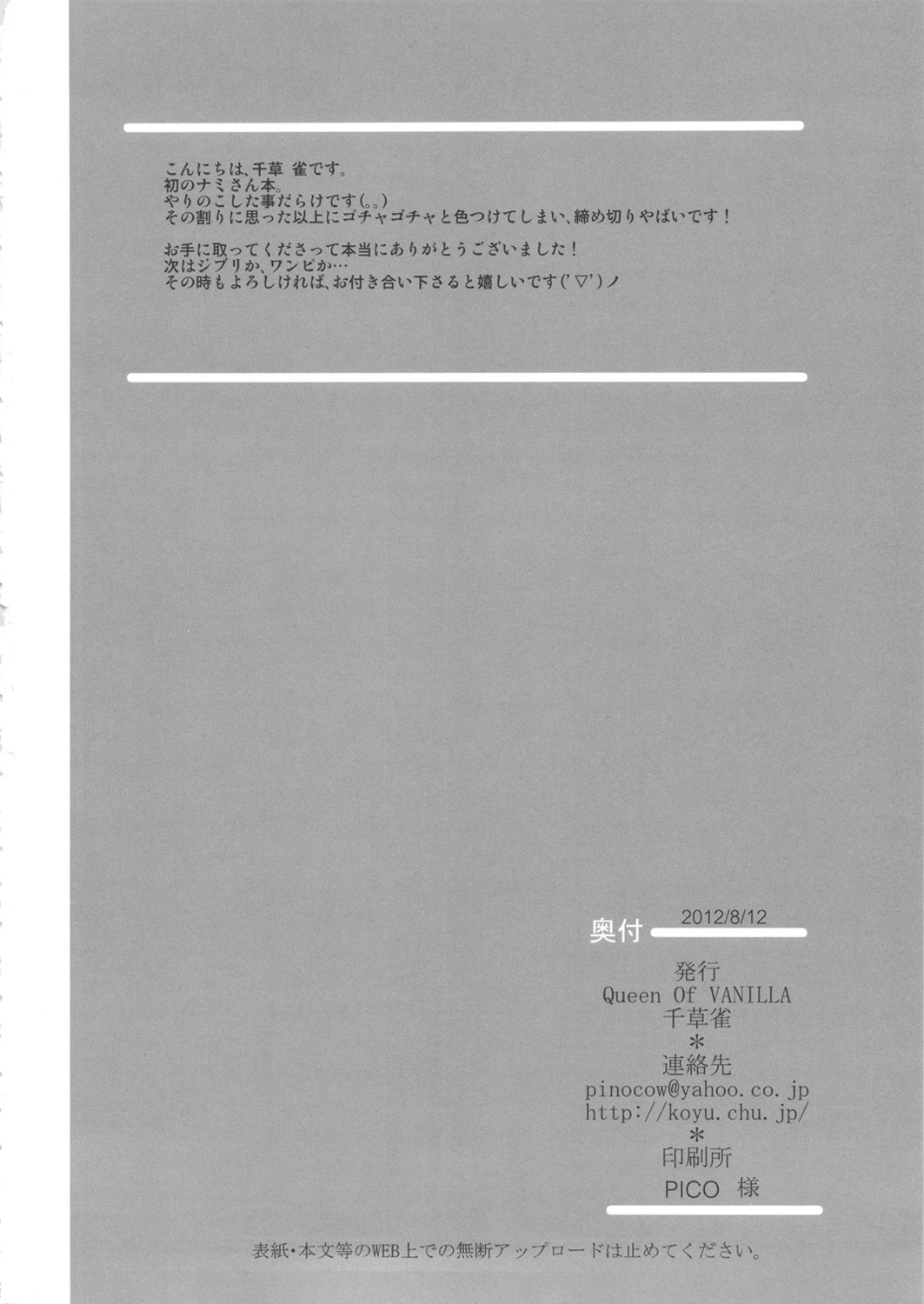 こんにちは、千草 雀です。
初のナミさん本。
やりのこした事だらけです(。。)
その割りに思った以上にゴチャゴチャと色つけてしまい、締め切りやばいです！

お手に取ってくださって本当にありがとうございました！
次はジブリか、ワンピか…
その時もよろしければ、お付き合い下さると嬉しいです('▽')ノ

奥付 2012/8/12

発行
Queen Of VANILLA
千草雀
＊
連絡先
pinocow@yahoo.co.jp
http://koyu.chu.jp/
＊
印刷所
PICO 様

表紙・本文等のWEB上での無断アップロードは止めてください。